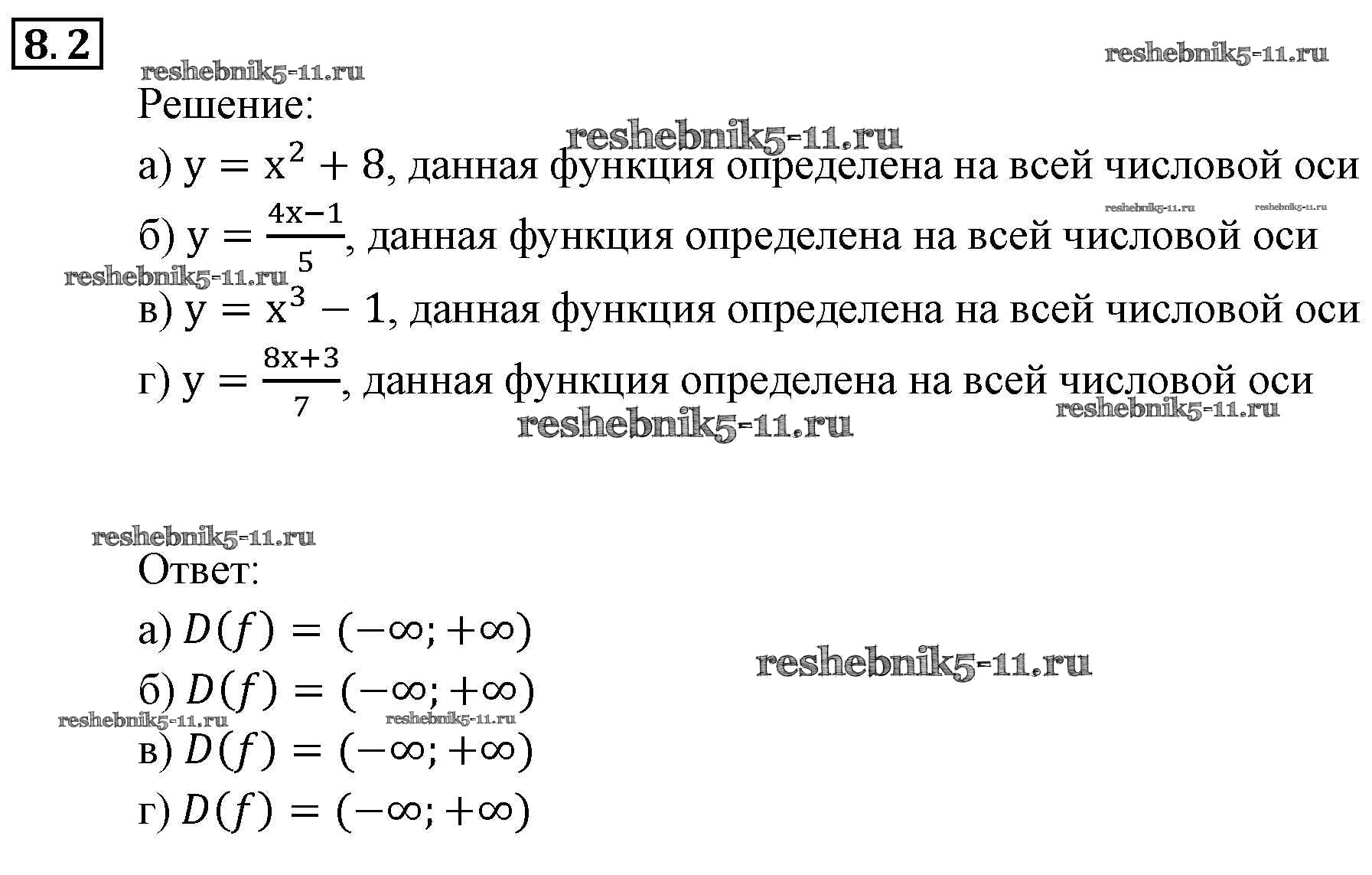 8.2

reshebnik5-11.ru reshebnik5-11.ru

Решение:

reshebnik5-11.ru

а) $y = x^2 + 8$, данная функция определена на всей числовой оси

reshebnik5-11.ru reshebnik5-11.ru

б) $y = \frac{4x-1}{5}$, данная функция определена на всей числовой оси

reshebnik5-11.ru

в) $y = x^3 - 1$, данная функция определена на всей числовой оси

г) $y = \frac{8x+3}{7}$, данная функция определена на всей числовой оси

reshebnik5-11.ru reshebnik5-11.ru

reshebnik5-11.ru

Ответ:

а) $D(f) = (-\infty; +\infty)$

reshebnik5-11.ru

б) $D(f) = (-\infty; +\infty)$

reshebnik5-11.ru reshebnik5-11.ru

в) $D(f) = (-\infty; +\infty)$

г) $D(f) = (-\infty; +\infty)$